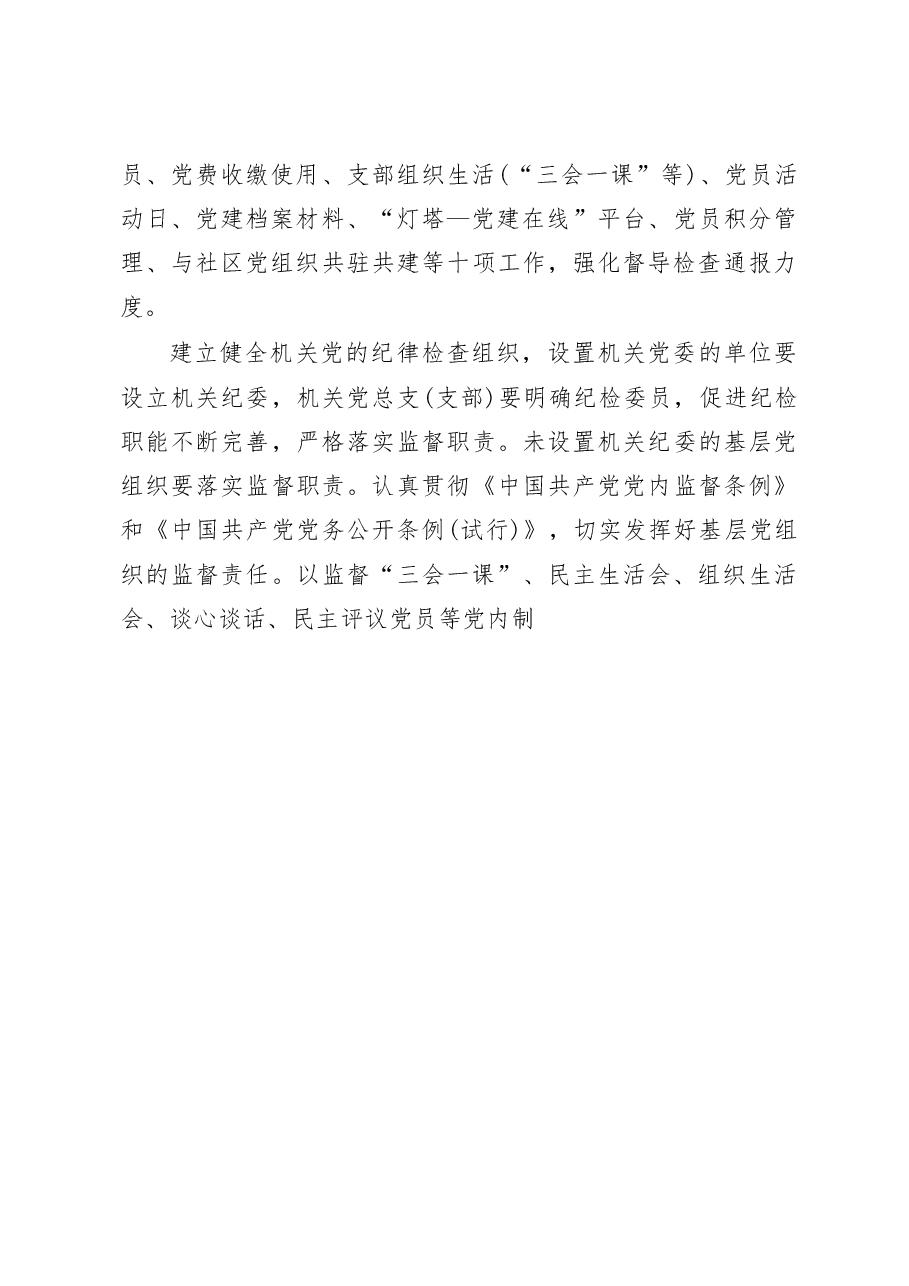 员、党费收缴使用、支部组织生活（“三会一课”等）、党员活动日、党建档案材料、“灯塔—党建在线”平台、党员积分管理、与社区党组织共驻共建等十项工作，强化督导检查通报力度。

建立健全机关党的纪律检查组织，设置机关党委的单位要设立机关纪委，机关党总支（支部）要明确纪检委员，促进纪检职能不断完善，严格落实监督职责。未设置机关纪委的基层党组织要落实监督职责。认真贯彻《中国共产党党内监督条例》和《中国共产党党务公开条例（试行）》，切实发挥好基层党组织的监督责任。以监督“三会一课”、民主生活会、组织生活会、谈心谈话、民主评议党员等党内制